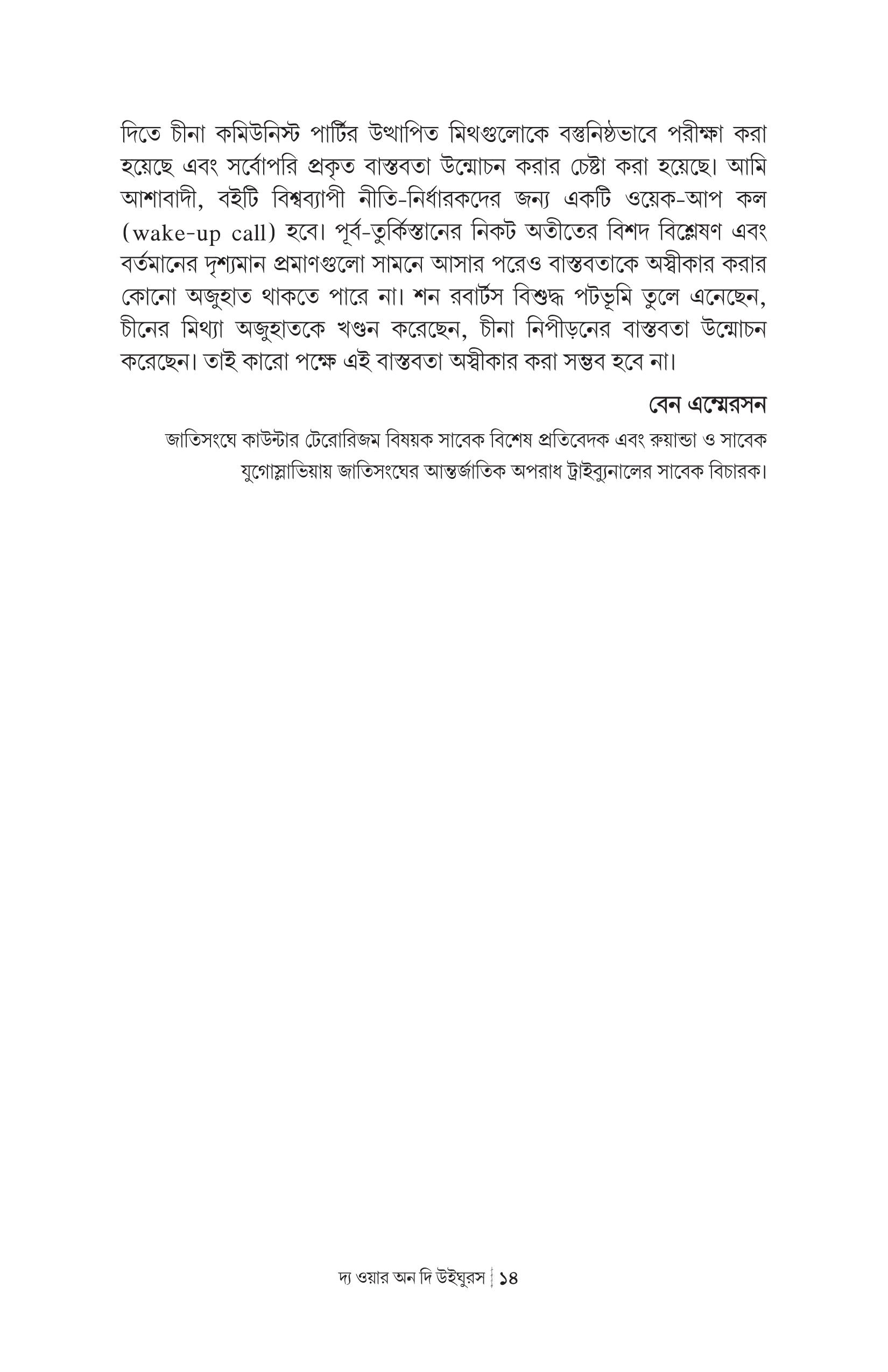 দিতে চীনা কমিউনিস্ট পার্টির উত্থাপিত মিথগুলোকে বস্তুনিষ্ঠভাবে পরীক্ষা করা হয়েছে এবং সর্বোপরি প্রকৃত বাস্তবতা উন্মোচন করার চেষ্টা করা হয়েছে। আমি আশাবাদী, বইটি বিশ্বব্যাপী নীতি-নির্ধারকদের জন্য একটি ওয়েক-আপ কল (wake-up call) হবে। পূর্ব-তুর্কিস্তানের নিকট অতীতের বিশদ বিশ্লেষণ এবং বর্তমানের দৃশ্যমান প্রমাণগুলো সামনে আসার পরেও বাস্তবতাকে অস্বীকার করার কোনো অজুহাত থাকতে পারে না। শন রবার্টস বিশুদ্ধ পটভূমি তুলে এনেছেন, চীনের মিথ্যা অজুহাতকে খণ্ডন করেছেন, চীনা নিপীড়নের বাস্তবতা উন্মোচন করেছেন। তাই কারো পক্ষে এই বাস্তবতা অস্বীকার করা সম্ভব হবে না।

বেন এম্মেরসন

জাতিসংঘে কাউন্টার টেরোরিজম বিষয়ক সাবেক বিশেষ প্রতিবেদক এবং রুয়ান্ডা ও সাবেক যুগোস্লাভিয়ায় জাতিসংঘের আন্তর্জাতিক অপরাধ ট্রাইব্যুনালের সাবেক বিচারক।

দ্য ওয়ার অন দি উইঘুরস ১৪